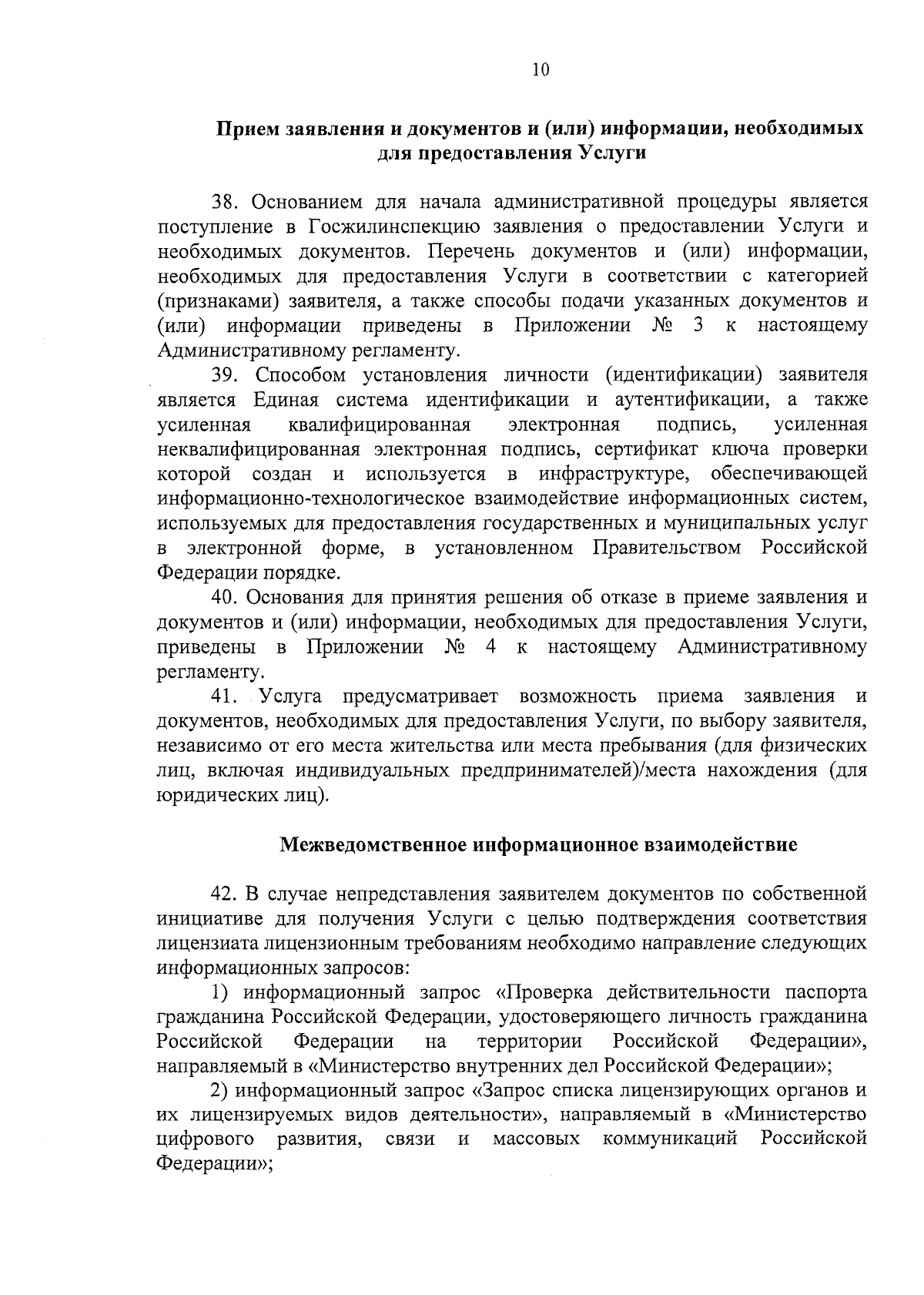 10

Прием заявления и документов и (или) информации, необходимых для предоставления Услуги

38. Основанием для начала административной процедуры является поступление в Госжилинспекцию заявления о предоставлении Услуги и необходимых документов. Перечень документов и (или) информации, необходимых для предоставления Услуги в соответствии с категорией (признаками) заявителя, а также способы подачи указанных документов и (или) информации приведены в Приложении № 3 к настоящему Административному регламенту.

39. Способом установления личности (идентификации) заявителя является Единая система идентификации и аутентификации, а также усиленная квалифицированная электронная подпись, усиленная неквалифицированная электронная подпись, сертификат ключа проверки которой создан и используется в инфраструктуре, обеспечивающей информационно-технологическое взаимодействие информационных систем, используемых для предоставления государственных и муниципальных услуг в электронной форме, в установленном Правительством Российской Федерации порядке.

40. Основания для принятия решения об отказе в приеме заявления и документов и (или) информации, необходимых для предоставления Услуги, приведены в Приложении № 4 к настоящему Административному регламенту.

41. Услуга предусматривает возможность приема заявления и документов, необходимых для предоставления Услуги, по выбору заявителя, независимо от его места жительства или места пребывания (для физических лиц, включая индивидуальных предпринимателей)/места нахождения (для юридических лиц).

Межведомственное информационное взаимодействие

42. В случае непредставления заявителем документов по собственной инициативе для получения Услуги с целью подтверждения соответствия лицензиата лицензионным требованиям необходимо направление следующих информационных запросов:

1) информационный запрос «Проверка действительности паспорта гражданина Российской Федерации, удостоверяющего личность гражданина Российской Федерации на территории Российской Федерации», направляемый в «Министерство внутренних дел Российской Федерации»;

2) информационный запрос «Запрос списка лицензирующих органов и их лицензируемых видов деятельности», направляемый в «Министерство цифрового развития, связи и массовых коммуникаций Российской Федерации»;